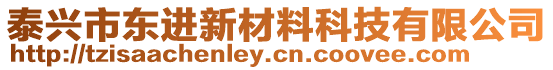 泰兴市东进新材料科技有限公司
http://tzisaachenley.cn.coovee.com